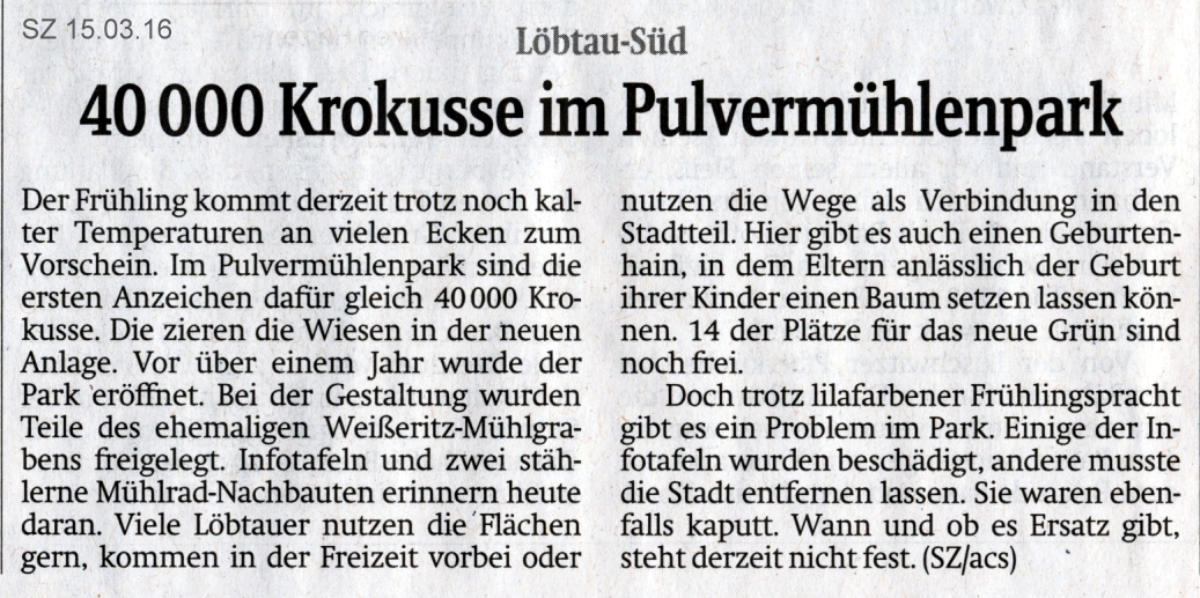 SZ 15.03.16

Löbtau-Süd

40 000 Krokusse im Pulvermühlenpark

Der Frühling kommt derzeit trotz noch kalter Temperaturen an vielen Ecken zum Vorschein. Im Pulvermühlenpark sind die ersten Anzeichen dafür gleich 40 000 Krokusse. Die zieren die Wiesen in der neuen Anlage. Vor über einem Jahr wurde der Park eröffnet. Bei der Gestaltung wurden Teile des ehemaligen Weißeritz-Mühlgrabens freigelegt. Infotafeln und zwei stählerne Mühlrad-Nachbauten erinnern heute daran. Viele Löbtauer nutzen die Flächen gern, kommen in der Freizeit vorbei oder nutzen die Wege als Verbindung in den Stadtteil. Hier gibt es auch einen Geburtenhain, in dem Eltern anlässlich der Geburt ihrer Kinder einen Baum setzen lassen können. 14 der Plätze für das neue Grün sind noch frei.

Doch trotz lilafarbener Frühlingspracht gibt es ein Problem im Park. Einige der Infotafeln wurden beschädigt, andere musste die Stadt entfernen lassen. Sie waren ebenfalls kaputt. Wann und ob es Ersatz gibt, steht derzeit nicht fest. (SZ/acs)